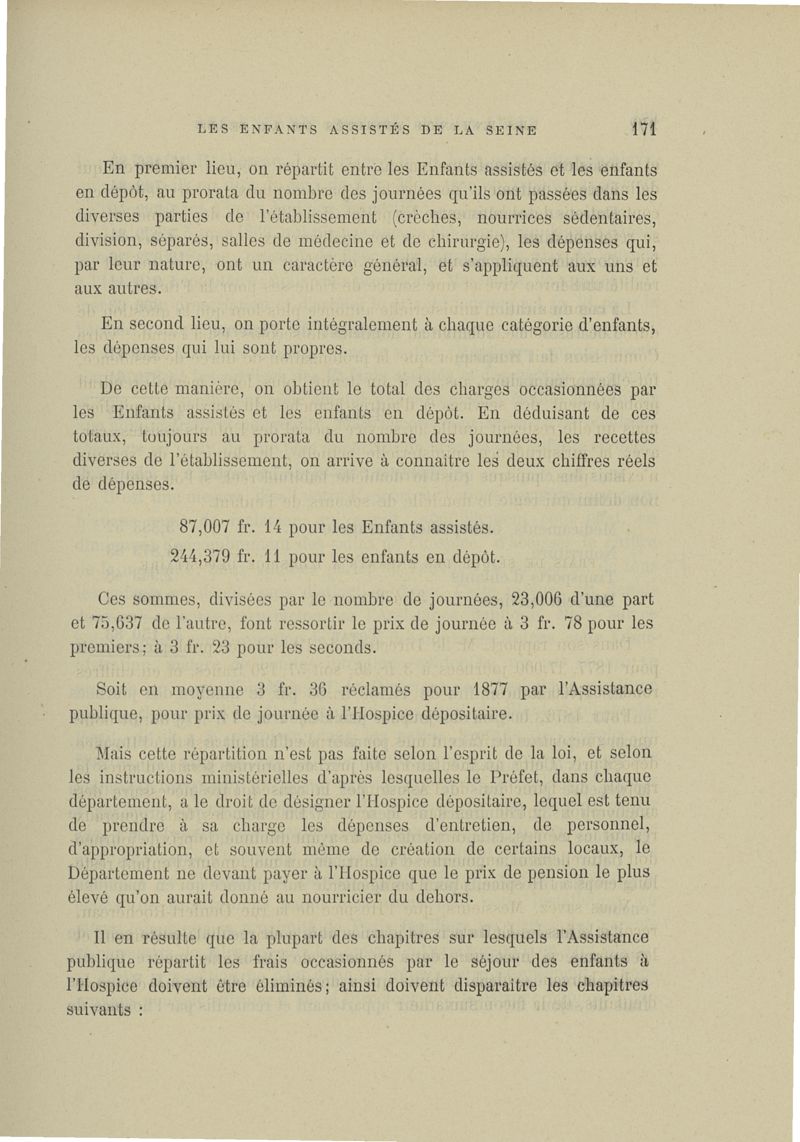 LES ENFANTS ASSISTÉS DE LA SEINE 171

En premier lieu, on répartit entre les Enfants assistés et les enfants en dépôt, au prorata du nombre des journées qu'ils ont passées dans les diverses parties de l'établissement (crèches, nourrices sédentaires, division, séparés, salles de médecine et de chirurgie), les dépenses qui, par leur nature, ont un caractère général, et s'appliquent aux uns et aux autres.

En second lieu, on porte intégralement à chaque catégorie d'enfants, les dépenses qui lui sont propres.

De cette manière, on obtient le total des charges occasionnées par les Enfants assistés et les enfants en dépôt. En déduisant de ces totaux, toujours au prorata du nombre des journées, les recettes diverses de l'établissement, on arrive à connaître les deux chiffres réels de dépenses.

87,007 fr. 14 pour les Enfants assistés.
244,379 fr. 11 pour les enfants en dépôt.

Ces sommes, divisées par le nombre de journées, 23,006 d'une part et 75,637 de l'autre, font ressortir le prix de journée à 3 fr. 78 pour les premiers; à 3 fr. 23 pour les seconds.

Soit en moyenne 3 fr. 36 réclamés pour 1877 par l'Assistance publique, pour prix de journée à l'Hospice dépositaire.

Mais cette répartition n'est pas faite selon l'esprit de la loi, et selon les instructions ministérielles d'après lesquelles le Préfet, dans chaque département, a le droit de désigner l'Hospice dépositaire, lequel est tenu de prendre à sa charge les dépenses d'entretien, de personnel, d'appropriation, et souvent même de création de certains locaux, le Département ne devant payer à l'Hospice que le prix de pension le plus élevé qu'on aurait donné au nourricier du dehors.

Il en résulte que la plupart des chapitres sur lesquels l'Assistance publique répartit les frais occasionnés par le séjour des enfants à l'Hospice doivent être éliminés; ainsi doivent disparaître les chapitres suivants :